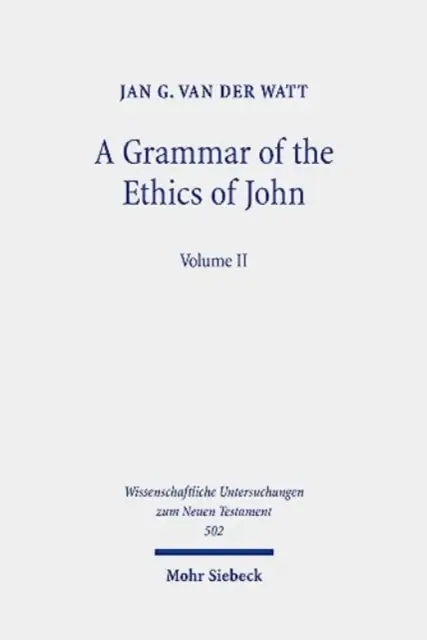 JAN G. VAN DER WATT

A Grammar of the Ethics of John

Volume II

Wissenschaftliche Untersuchungen zum Neuen Testament 502

Mohr Siebeck